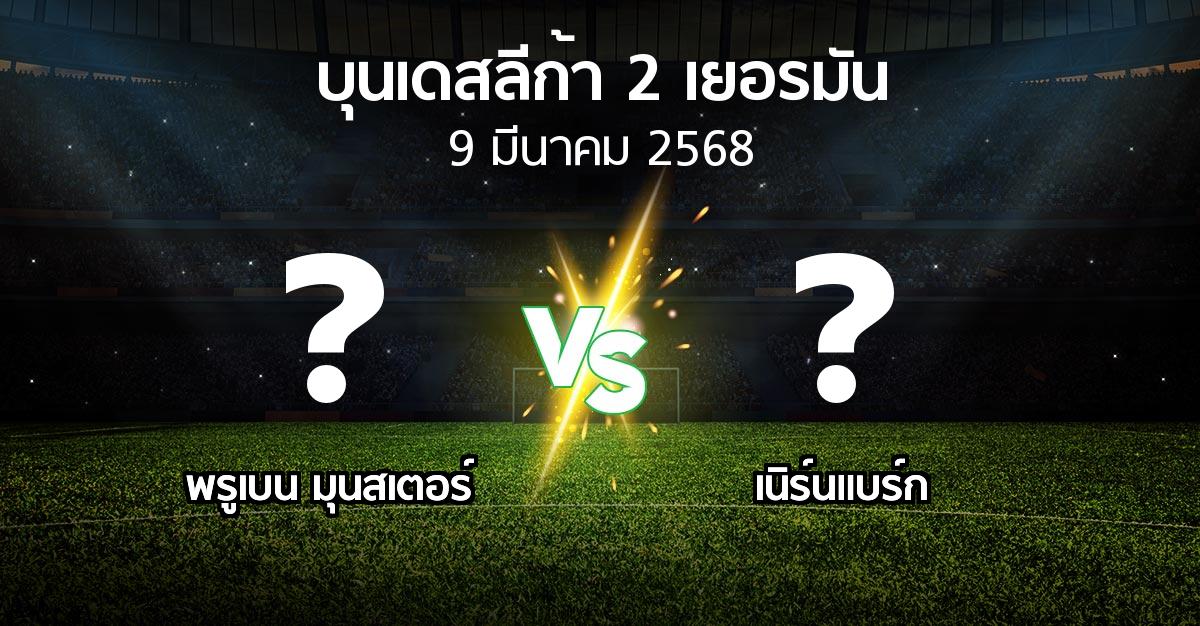 บุนเดสลีก้า 2 เยอรมัน
9 มีนาคม 2568

?
VS
?

พรูเบน มุนสเตอร์
เนิร์นแบร์ก